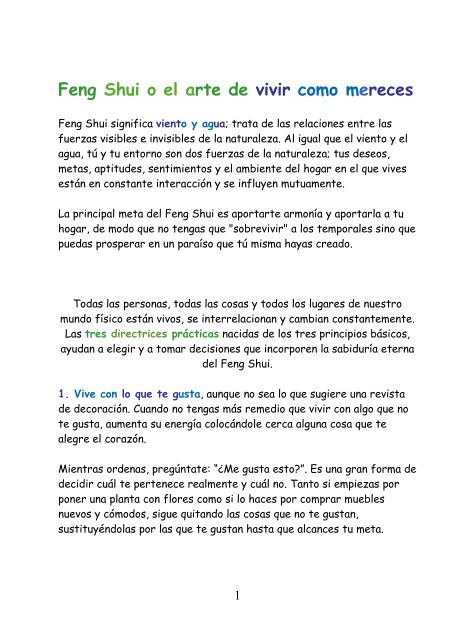 Feng Shui o el arte de vivir como mereces

Feng Shui significa viento y agua; trata de las relaciones entre las fuerzas visibles e invisibles de la naturaleza. Al igual que el viento y el agua, tú y tu entorno son dos fuerzas de la naturaleza; tus deseos, metas, aptitudes, sentimientos y el ambiente del hogar en el que vives están en constante interacción y se influyen mutuamente.

La principal meta del Feng Shui es aportarte armonía y aportarla a tu hogar, de modo que no tengas que "sobrevivir" a los temporales sino que puedas prosperar en un paraíso que tú misma hayas creado.

Todas las personas, todas las cosas y todos los lugares de nuestro mundo físico están vivos, se interrelacionan y cambian constantemente. Las tres directrices prácticas nacidas de los tres principios básicos, ayudan a elegir y a tomar decisiones que incorporen la sabiduría eterna del Feng Shui.

1. Vive con lo que te gusta, aunque no sea lo que sugiere una revista de decoración. Cuando no tengas más remedio que vivir con algo que no te gusta, aumenta su energía colocándole cerca alguna cosa que te alegre el corazón.

Mientras ordenas, pregúntate: "¿Me gusta esto?". Es una gran forma de decidir cuál te pertenece realmente y cuál no. Tanto si empiezas por poner una planta con flores como si lo haces por comprar muebles nuevos y cómodos, sigue quitando las cosas que no te gustan, sustituyéndolas por las que te gustan hasta que alcances tu meta.

1